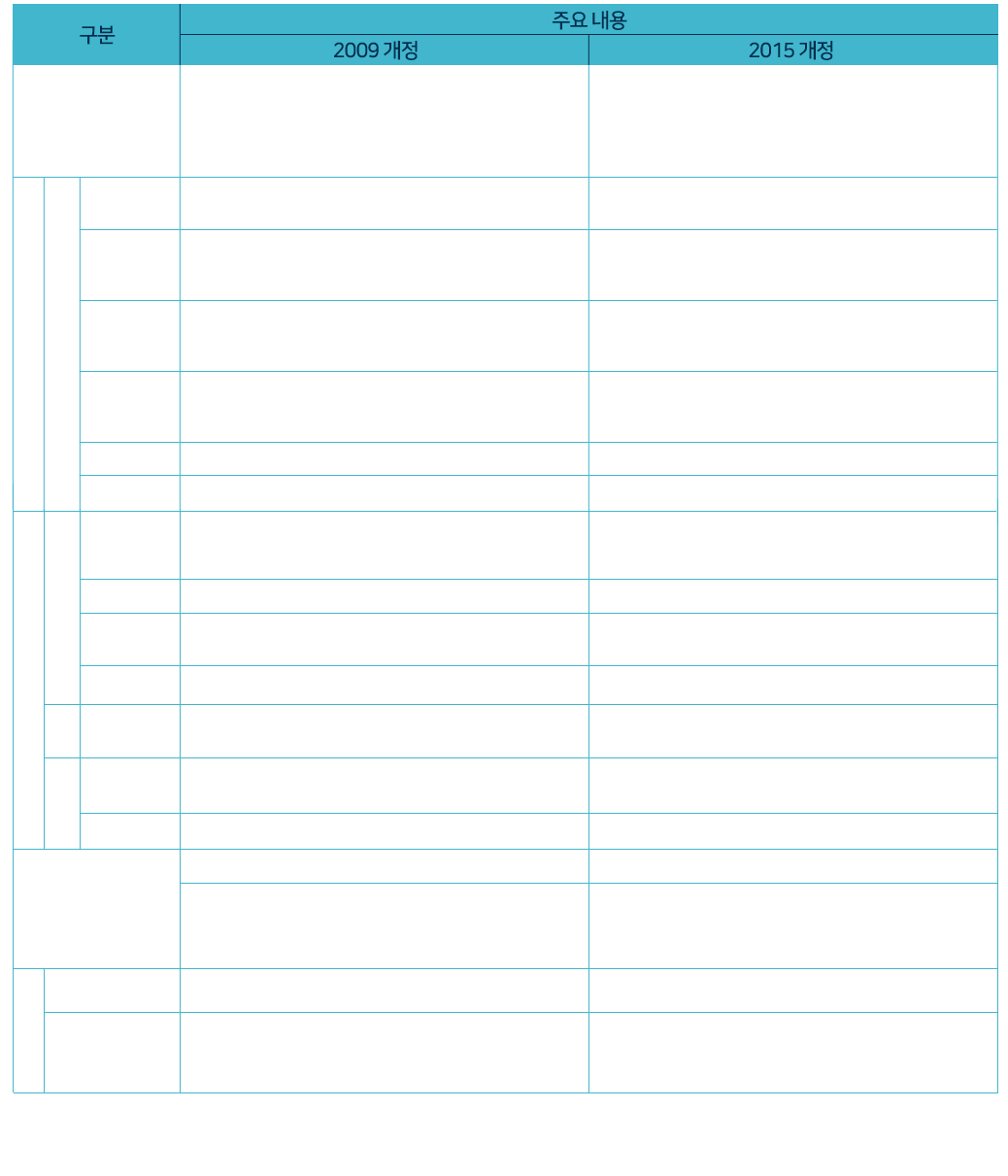 | 구분 | 주요 내용 | |
|---|---|---|
| | 2009 개정 | 2015 개정 |